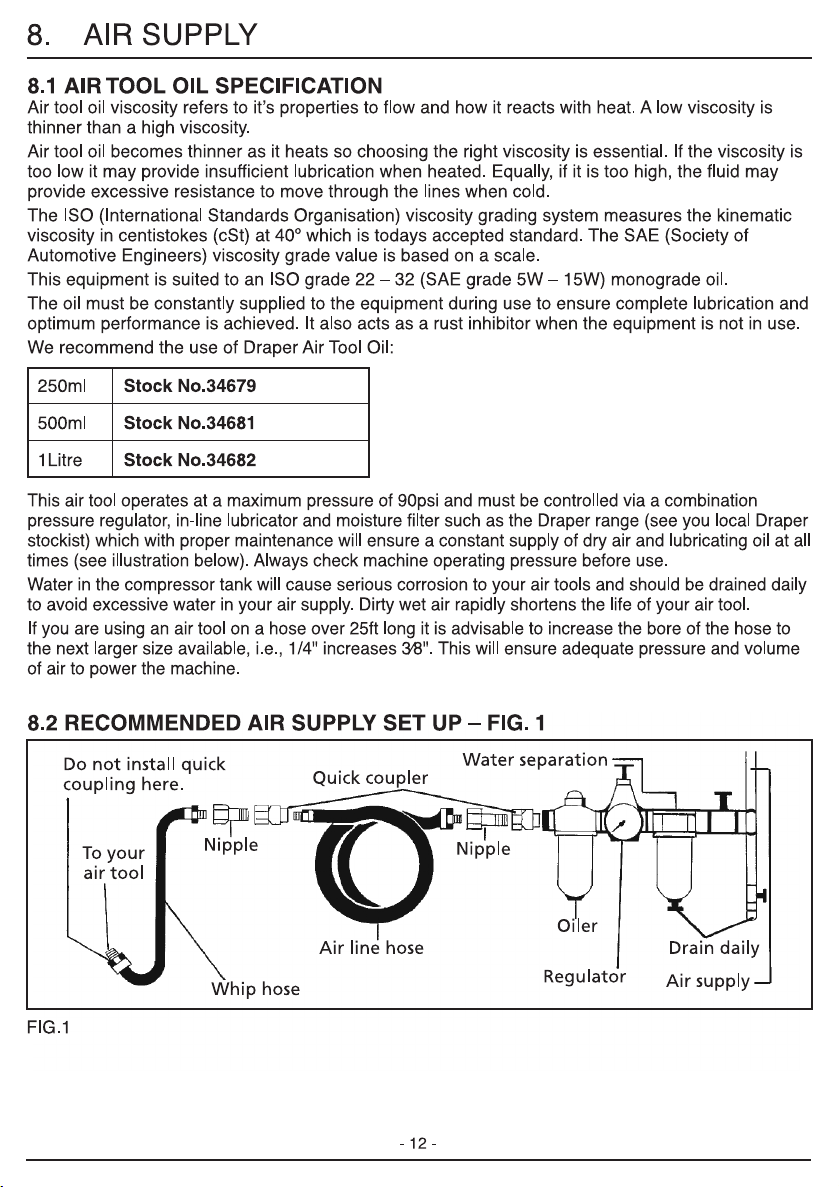 8. AIR SUPPLY

8.1 AIR TOOL OIL SPECIFICATION

Air tool oil viscosity refers to it's properties to flow and how it reacts with heat. A low viscosity is thinner than a high viscosity.

Air tool oil becomes thinner as it heats so choosing the right viscosity is essential. If the viscosity is too low it may provide insufficient lubrication when heated. Equally, if it is too high, the fluid may provide excessive resistance to move through the lines when cold.

The ISO (International Standards Organisation) viscosity grading system measures the kinematic viscosity in centistokes (cSt) at 40° which is todays accepted standard. The SAE (Society of Automotive Engineers) viscosity grade value is based on a scale.

This equipment is suited to an ISO grade 22 – 32 (SAE grade 5W – 15W) monograde oil.

The oil must be constantly supplied to the equipment during use to ensure complete lubrication and optimum performance is achieved. It also acts as a rust inhibitor when the equipment is not in use.

We recommend the use of Draper Air Tool Oil:

| 250ml | Stock No.34679 |
|---|---|
| 500ml | Stock No.34681 |
| 1Litre | Stock No.34682 |

This air tool operates at a maximum pressure of 90psi and must be controlled via a combination pressure regulator, in-line lubricator and moisture filter such as the Draper range (see you local Draper stockist) which with proper maintenance will ensure a constant supply of dry air and lubricating oil at all times (see illustration below). Always check machine operating pressure before use.

Water in the compressor tank will cause serious corrosion to your air tools and should be drained daily to avoid excessive water in your air supply. Dirty wet air rapidly shortens the life of your air tool.

If you are using an air tool on a hose over 25ft long it is advisable to increase the bore of the hose to the next larger size available, i.e., 1/4" increases 3⁄8". This will ensure adequate pressure and volume of air to power the machine.

8.2 RECOMMENDED AIR SUPPLY SET UP – FIG. 1

Do not install quick coupling here.
Quick coupler
Water separation
To your air tool
Nipple
Nipple
Oiler
Air line hose
Drain daily
Whip hose
Regulator
Air supply

FIG.1

- 12 -